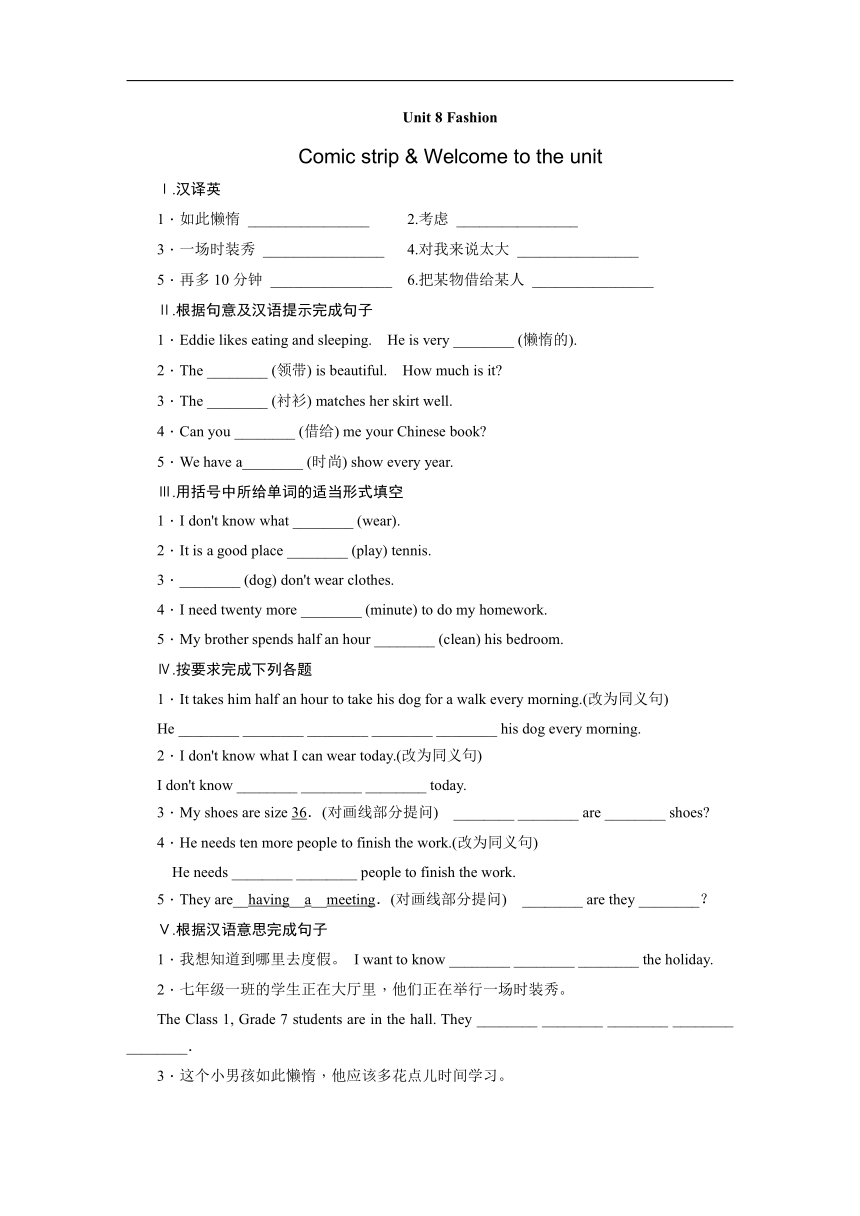 Unit 8 Fashion

Comic strip & Welcome to the unit

Ⅰ.汉译英

1．如此懒惰 ________________ 2.考虑 ________________

3．一场时装秀 ________________ 4.对我来说太大 ________________

5．再多 10 分钟 ________________ 6.把某物借给某人 ________________

Ⅱ.根据句意及汉语提示完成句子

1．Eddie likes eating and sleeping. He is very ________ (懒惰的).

2．The ________ (领带) is beautiful. How much is it?

3．The ________ (衬衫) matches her skirt well.

4．Can you ________ (借给) me your Chinese book?

5．We have a________ (时尚) show every year.

Ⅲ.用括号中所给单词的适当形式填空

1．I don't know what ________ (wear).

2．It is a good place ________ (play) tennis.

3．________ (dog) don't wear clothes.

4．I need twenty more ________ (minute) to do my homework.

5．My brother spends half an hour ________ (clean) his bedroom.

Ⅳ.按要求完成下列各题

1．It takes him half an hour to take his dog for a walk every morning.(改为同义句)

He ________ ________ ________ ________ ________ his dog every morning.

2．I don't know what I can wear today.(改为同义句)

I don't know ________ ________ ________ today.

3．My shoes are size 36．(对画线部分提问) ________ ________ are ________ shoes?

4．He needs ten more people to finish the work.(改为同义句)

He needs ________ ________ people to finish the work.

5．They are having a meeting．(对画线部分提问) ________ are they ________？

Ⅴ.根据汉语意思完成句子

1．我想知道到哪里去度假。 I want to know ________ ________ ________ the holiday.

2．七年级一班的学生正在大厅里，他们正在举行一场时装秀。

The Class 1, Grade 7 students are in the hall. They ________ ________ ________ ________ ________.

3．这个小男孩如此懒惰，他应该多花点儿时间学习。